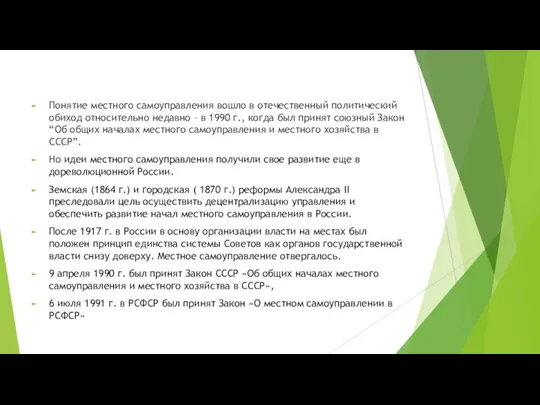 Понятие местного самоуправления вошло в отечественный политический обиход относительно недавно – в 1990 г., когда был принят союзный Закон “Об общих началах местного самоуправления и местного хозяйства в СССР”.

Но идеи местного самоуправления получили свое развитие еще в дореволюционной России.

Земская (1864 г.) и городская ( 1870 г.) реформы Александра II преследовали цель осуществить децентрализацию управления и обеспечить развитие начал местного самоуправления в России.

После 1917 г. в России в основу организации власти на местах был положен принцип единства системы Советов как органов государственной власти снизу доверху. Местное самоуправление отвергалось.

9 апреля 1990 г. был принят Закон СССР «Об общих началах местного самоуправления и местного хозяйства в СССР»,

6 июля 1991 г. в РСФСР был принят Закон «О местном самоуправлении в РСФСР»